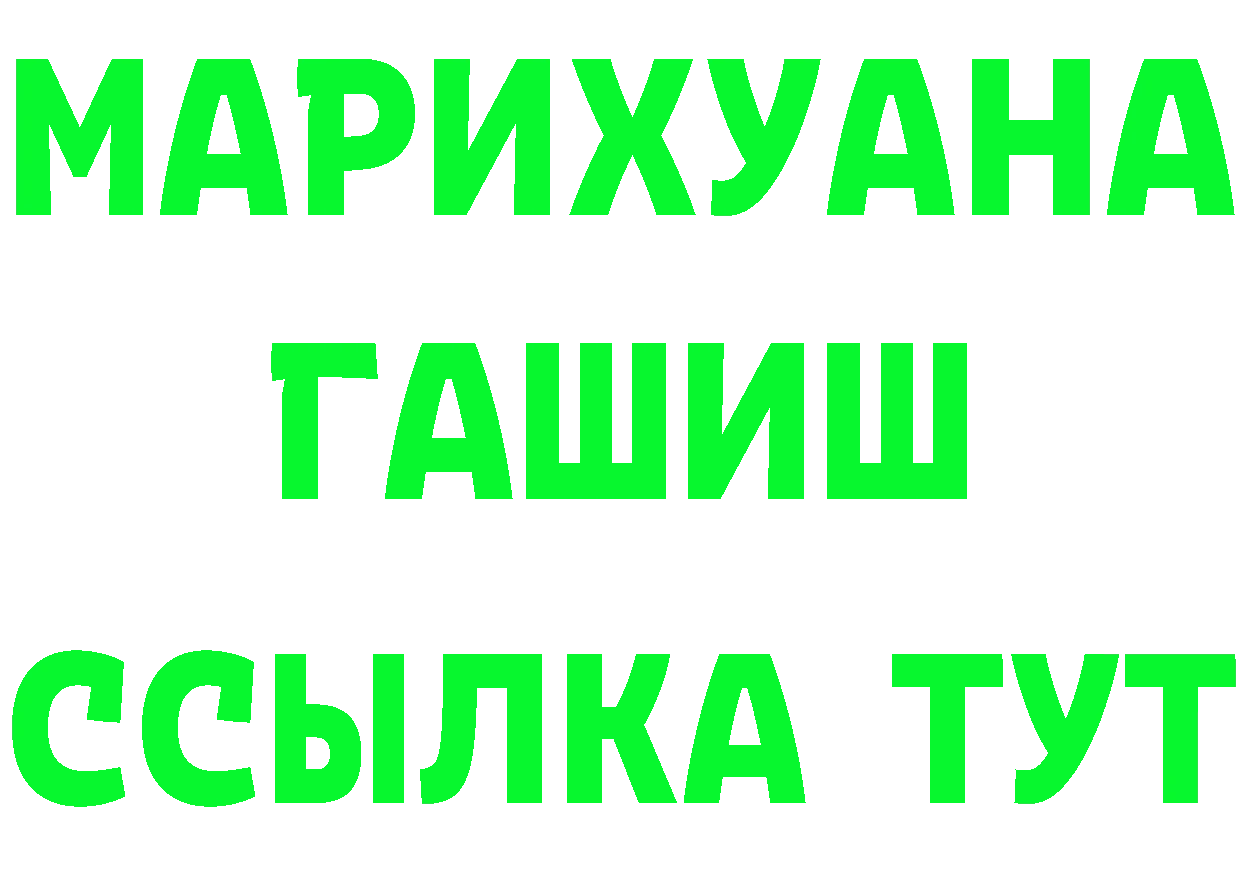 МАРИХУАНА
ГАШИШ
ССЫЛКА ТУТ